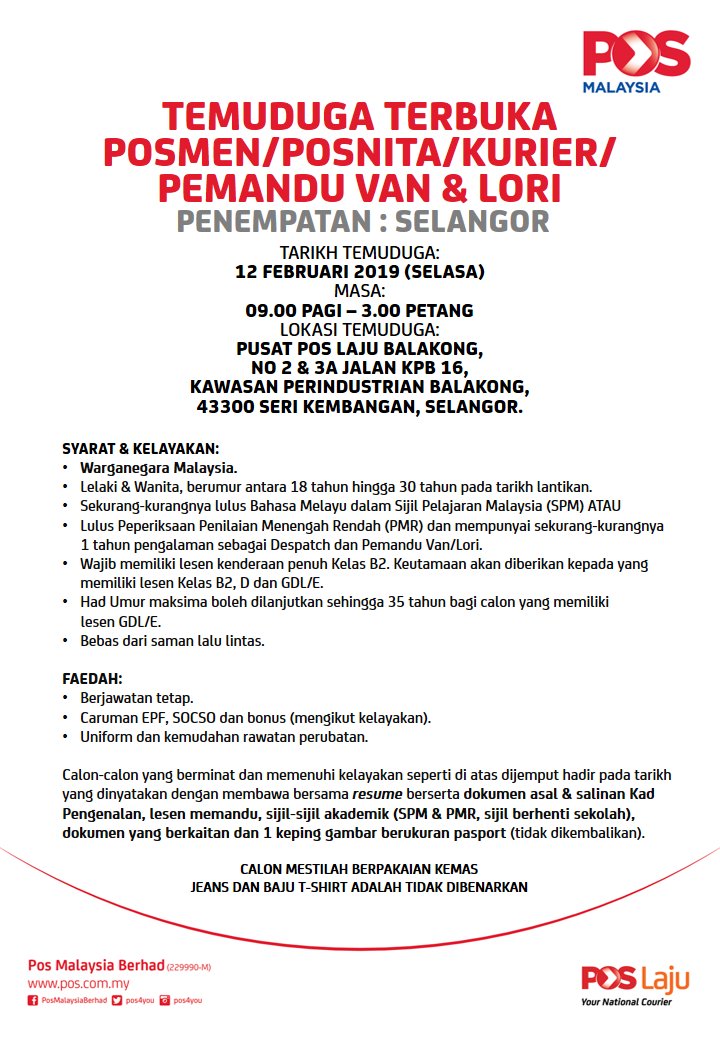 POS
MALAYSIA

TEMUDUGA TERBUKA
POSMEN/POSNITA/KURIER/
PEMANDU VAN & LORI
PENEMPATAN : SELANGOR

TARIKH TEMUDUGA:
12 FEBRUARI 2019 (SELASA)
MASA:
09.00 PAGI – 3.00 PETANG
LOKASI TEMUDUGA:
PUSAT POS LAJU BALAKONG,
NO 2 & 3A JALAN KPB 16,
KAWASAN PERINDUSTRIAN BALAKONG,
43300 SERI KEMBANGAN, SELANGOR.

SYARAT & KELAYAKAN:
• Warganegara Malaysia.
• Lelaki & Wanita, berumur antara 18 tahun hingga 30 tahun pada tarikh lantikan.
• Sekurang-kurangnya lulus Bahasa Melayu dalam Sijil Pelajaran Malaysia (SPM) ATAU
• Lulus Peperiksaan Penilaian Menengah Rendah (PMR) dan mempunyai sekurang-kurangnya 1 tahun pengalaman sebagai Despatch dan Pemandu Van/Lori.
• Wajib memiliki lesen kenderaan penuh Kelas B2. Keutamaan akan diberikan kepada yang memiliki lesen Kelas B2, D dan GDL/E.
• Had Umur maksima boleh dilanjutkan sehingga 35 tahun bagi calon yang memiliki lesen GDL/E.
• Bebas dari saman lalu lintas.

FAEDAH:
• Berjawatan tetap.
• Caruman EPF, SOCSO dan bonus (mengikut kelayakan).
• Uniform dan kemudahan rawatan perubatan.

Calon-calon yang berminat dan memenuhi kelayakan seperti di atas dijemput hadir pada tarikh yang dinyatakan dengan membawa bersama resume berserta dokumen asal & salinan Kad Pengenalan, lesen memandu, sijil-sijil akademik (SPM & PMR, sijil berhenti sekolah), dokumen yang berkaitan dan 1 keping gambar berukuran pasport (tidak dikembalikan).

CALON MESTILAH BERPAKAIAN KEMAS
JEANS DAN BAJU T-SHIRT ADALAH TIDAK DIBENARKAN

Pos Malaysia Berhad (229990-M)
www.pos.com.my
PosMalaysiaBerhad pos4you pos4you

POS Laju
Your National Courier